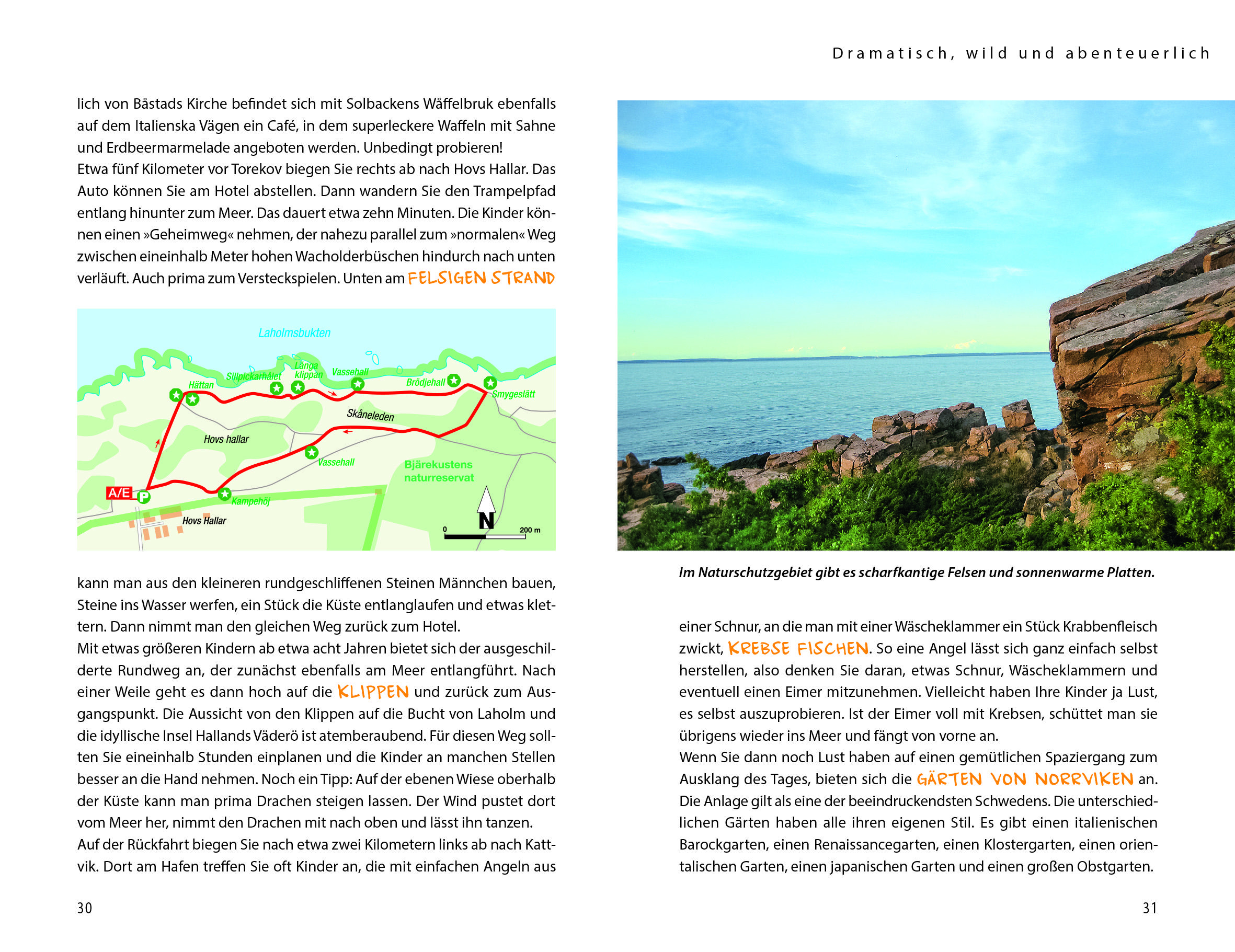 Dramatisch, wild und abenteuerlich

lich von Båstads Kirche befindet sich mit Solbackens Wåffelbruk ebenfalls auf dem Italienska Vägen ein Café, in dem superleckere Waffeln mit Sahne und Erdbeermarmelade angeboten werden. Unbedingt probieren!
Etwa fünf Kilometer vor Torekov biegen Sie rechts ab nach Hovs Hallar. Das Auto können Sie am Hotel abstellen. Dann wandern Sie den Trampelpfad entlang hinunter zum Meer. Das dauert etwa zehn Minuten. Die Kinder können einen »Geheimweg« nehmen, der nahezu parallel zum »normalen« Weg zwischen eineinhalb Meter hohen Wacholderbüschen hindurch nach unten verläuft. Auch prima zum Versteckspielen. Unten am FELSIGEN STRAND

Laholmsbukten
Hättan
Sillpickarhålet
Långa klippan
Vassehall
Brödjehall
Smygeslätt
Skåneleden
Hovs hallar
Vassehall
Bjärekustens naturreservat
A/E
P
Kampehöj
Hovs Hallar
N
0
200 m

kann man aus den kleineren rundgeschliffenen Steinen Männchen bauen, Steine ins Wasser werfen, ein Stück die Küste entlanglaufen und etwas klettern. Dann nimmt man den gleichen Weg zurück zum Hotel.
Mit etwas größeren Kindern ab etwa acht Jahren bietet sich der ausgeschilderte Rundweg an, der zunächst ebenfalls am Meer entlangführt. Nach einer Weile geht es dann hoch auf die KLIPPEN und zurück zum Ausgangspunkt. Die Aussicht von den Klippen auf die Bucht von Laholm und die idyllische Insel Hallands Väderö ist atemberaubend. Für diesen Weg sollten Sie eineinhalb Stunden einplanen und die Kinder an manchen Stellen besser an die Hand nehmen. Noch ein Tipp: Auf der ebenen Wiese oberhalb der Küste kann man prima Drachen steigen lassen. Der Wind pustet dort vom Meer her, nimmt den Drachen mit nach oben und lässt ihn tanzen.
Auf der Rückfahrt biegen Sie nach etwa zwei Kilometern links ab nach Kattvik. Dort am Hafen treffen Sie oft Kinder an, die mit einfachen Angeln aus

30

Im Naturschutzgebiet gibt es scharfkantige Felsen und sonnenwarme Platten.

einer Schnur, an die man mit einer Wäscheklammer ein Stück Krabbenfleisch zwickt, KREBSE FISCHEN. So eine Angel lässt sich ganz einfach selbst herstellen, also denken Sie daran, etwas Schnur, Wäscheklammern und eventuell einen Eimer mitzunehmen. Vielleicht haben Ihre Kinder ja Lust, es selbst auszuprobieren. Ist der Eimer voll mit Krebsen, schüttet man sie übrigens wieder ins Meer und fängt von vorne an.
Wenn Sie dann noch Lust haben auf einen gemütlichen Spaziergang zum Ausklang des Tages, bieten sich die GÄRTEN VON NORRVIKEN an. Die Anlage gilt als eine der beeindruckendsten Schwedens. Die unterschiedlichen Gärten haben alle ihren eigenen Stil. Es gibt einen italienischen Barockgarten, einen Renaissancegarten, einen Klostergarten, einen orientalischen Garten, einen japanischen Garten und einen großen Obstgarten.

31